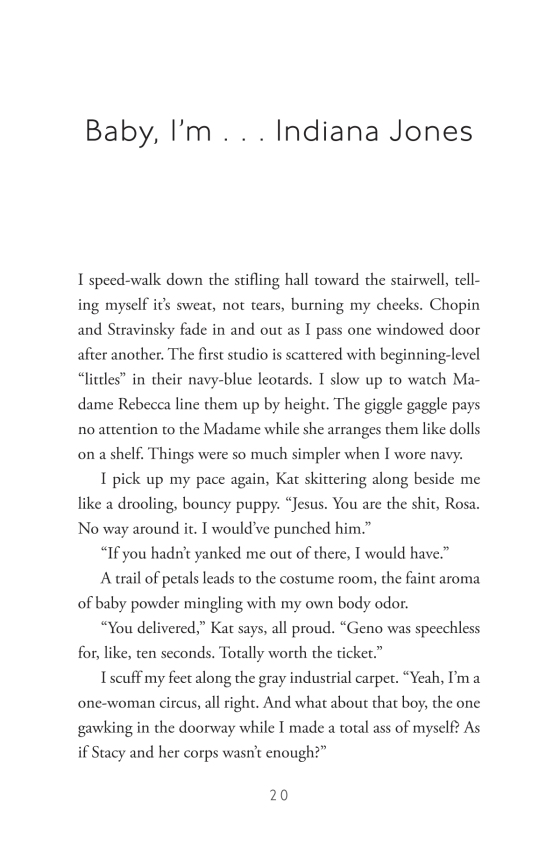 Baby, I'm . . . Indiana Jones

I speed-walk down the stifling hall toward the stairwell, telling myself it's sweat, not tears, burning my cheeks. Chopin and Stravinsky fade in and out as I pass one windowed door after another. The first studio is scattered with beginning-level "littles" in their navy-blue leotards. I slow up to watch Madame Rebecca line them up by height. The giggle gaggle pays no attention to the Madame while she arranges them like dolls on a shelf. Things were so much simpler when I wore navy.

I pick up my pace again, Kat skittering along beside me like a drooling, bouncy puppy. "Jesus. You are the shit, Rosa. No way around it. I would've punched him."

"If you hadn't yanked me out of there, I would have."

A trail of petals leads to the costume room, the faint aroma of baby powder mingling with my own body odor.

"You delivered," Kat says, all proud. "Geno was speechless for, like, ten seconds. Totally worth the ticket."

I scuff my feet along the gray industrial carpet. "Yeah, I'm a one-woman circus, all right. And what about that boy, the one gawking in the doorway while I made a total ass of myself? As if Stacy and her corps wasn't enough?"

20